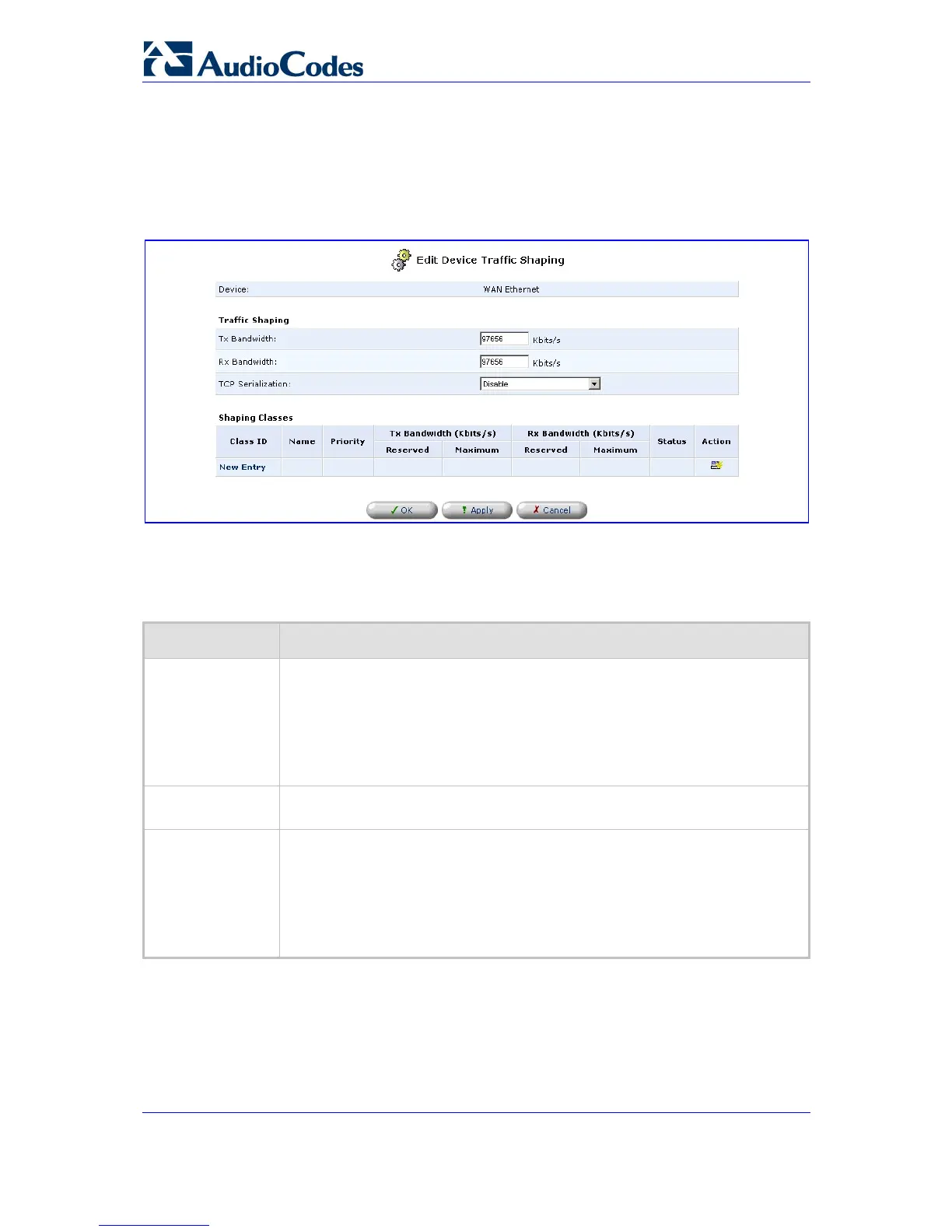 AudioCodes

Edit Device Traffic Shaping

Device: WAN Ethernet

Traffic Shaping

Tx Bandwidth: 97656 Kbits/s

Rx Bandwidth: 97656 Kbits/s

TCP Serialization: Disable

Shaping Classes

| Class ID | Name | Priority | Tx Bandwidth (Kbits/s) Reserved | Tx Bandwidth (Kbits/s) Maximum | Rx Bandwidth (Kbits/s) Reserved | Rx Bandwidth (Kbits/s) Maximum | Status | Action |
|---|---|---|---|---|---|---|---|---|
| New Entry | | | | | | | | |

OK Apply Cancel